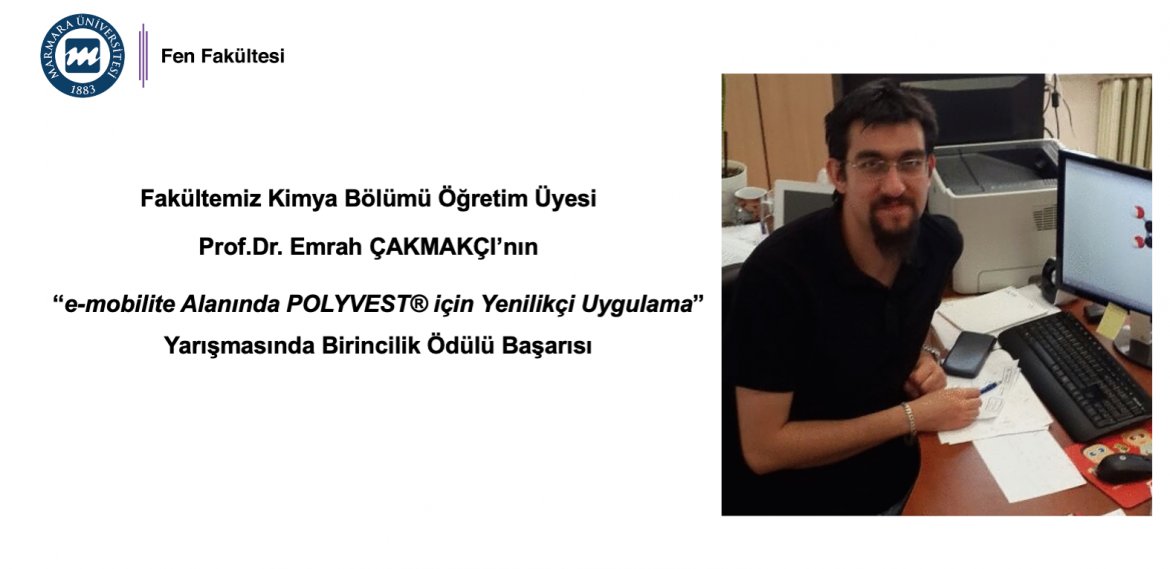 MARMARA ÜNİVERSİTESİ
1883

Fen Fakültesi

Fakültemiz Kimya Bölümü Öğretim Üyesi

Prof.Dr. Emrah ÇAKMAKÇI'nın

"e-mobilite Alanında POLYVEST® için Yenilikçi Uygulama"

Yarışmasında Birincilik Ödülü Başarısı